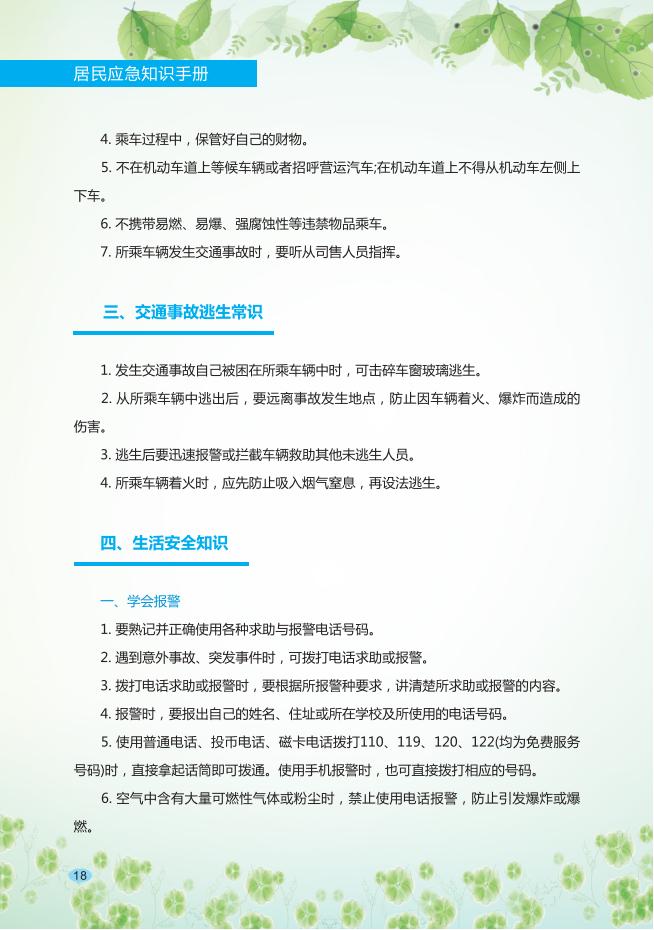 居民应急知识手册

4. 乘车过程中，保管好自己的财物。

5. 不在机动车道上等候车辆或者招呼营运汽车;在机动车道上不得从机动车左侧上下车。

6. 不携带易燃、易爆、强腐蚀性等违禁物品乘车。

7. 所乘车辆发生交通事故时，要听从司售人员指挥。

三、交通事故逃生常识

1. 发生交通事故自己被困在所乘车辆中时，可击碎车窗玻璃逃生。

2. 从所乘车辆中逃出后，要远离事故发生地点，防止因车辆着火、爆炸而造成的伤害。

3. 逃生后要迅速报警或拦截车辆救助其他未逃生人员。

4. 所乘车辆着火时，应先防止吸入烟气窒息，再设法逃生。

四、生活安全知识

一、学会报警

1. 要熟记并正确使用各种求助与报警电话号码。

2. 遇到意外事故、突发事件时，可拨打电话求助或报警。

3. 拨打电话求助或报警时，要根据所报警种要求，讲清楚所求助或报警的内容。

4. 报警时，要报出自己的姓名、住址或所在学校及所使用的电话号码。

5. 使用普通电话、投币电话、磁卡电话拨打110、119、120、122(均为免费服务号码)时，直接拿起话筒即可拨通。使用手机报警时，也可直接拨打相应的号码。

6. 空气中含有大量可燃性气体或粉尘时，禁止使用电话报警，防止引发爆炸或爆燃。

18